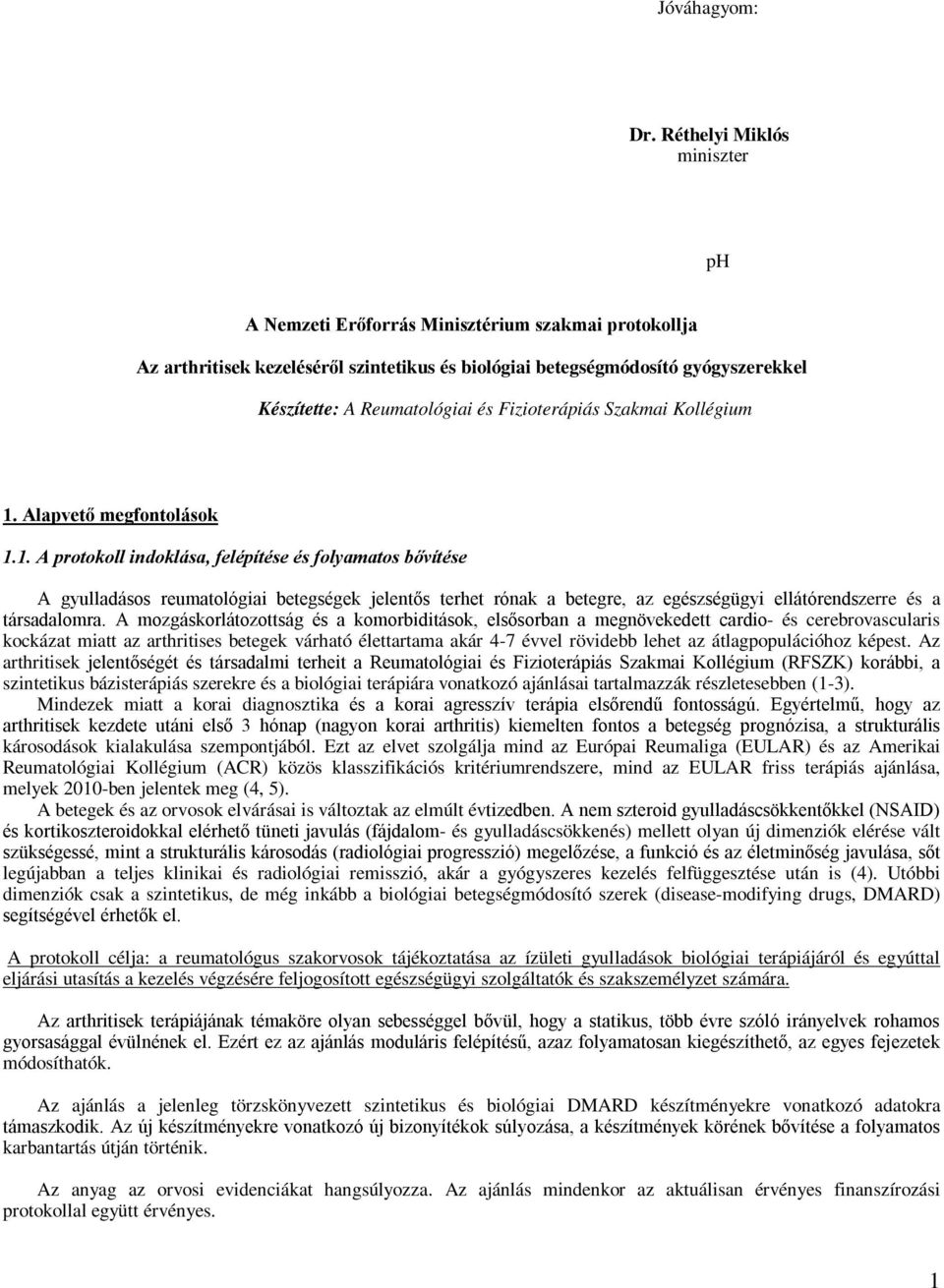 Jóváhagyom:

Dr. Réthelyi Miklós
miniszter

pH

A Nemzeti Erőforrás Minisztérium szakmai protokollja
Az arthritisek kezeléséről szintetikus és biológiai betegségmódosító gyógyszerekkel
Készítette: A Reumatológiai és Fizioterápiás Szakmai Kollégium

1. Alapvető megfontolások

1.1. A protokoll indoklása, felépítése és folyamatos bővítése

A gyulladásos reumatológiai betegségek jelentős terhet rónak a betegre, az egészségügyi ellátórendszerre és a társadalomra. A mozgáskorlátozottság és a komorbiditások, elsősorban a megnövekedett cardio- és cerebrovascularis kockázat miatt az arthritises betegek várható élettartama akár 4-7 évvel rövidebb lehet az átlagpopulációhoz képest. Az arthritisek jelentőségét és társadalmi terheit a Reumatológiai és Fizioterápiás Szakmai Kollégium (RFSZK) korábbi, a szintetikus bázisterápiás szerekre és a biológiai terápiára vonatkozó ajánlásai tartalmazzák részletesebben (1-3).

Mindezek miatt a korai diagnosztika és a korai agresszív terápia elsőrendű fontosságú. Egyértelmű, hogy az arthritisek kezdete utáni első 3 hónap (nagyon korai arthritis) kiemelten fontos a betegség prognózisa, a strukturális károsodások kialakulása szempontjából. Ezt az elvet szolgálja mind az Európai Reumaliga (EULAR) és az Amerikai Reumatológiai Kollégium (ACR) közös klasszifikációs kritériumrendszere, mind az EULAR friss terápiás ajánlása, melyek 2010-ben jelentek meg (4, 5).

A betegek és az orvosok elvárásai is változtak az elmúlt évtizedben. A nem szteroid gyulladáscsökkentőkkel (NSAID) és kortikoszteroidokkal elérhető tüneti javulás (fájdalom- és gyulladáscsökkenés) mellett olyan új dimenziók elérése vált szükségessé, mint a strukturális károsodás (radiológiai progresszió) megelőzése, a funkció és az életminőség javulása, sőt legújabban a teljes klinikai és radiológiai remisszió, akár a gyógyszeres kezelés felfüggesztése után is (4). Utóbbi dimenziók csak a szintetikus, de még inkább a biológiai betegségmódosító szerek (disease-modifying drugs, DMARD) segítségével érhetők el.

A protokoll célja: a reumatológus szakorvosok tájékoztatása az ízületi gyulladások biológiai terápiájáról és egyúttal eljárási utasítás a kezelés végzésére feljogosított egészségügyi szolgáltatók és szakszemélyzet számára.

Az arthritisek terápiájának témaköre olyan sebességgel bővül, hogy a statikus, több évre szóló irányelvek rohamos gyorsasággal évülnének el. Ezért ez az ajánlás moduláris felépítésű, azaz folyamatosan kiegészíthető, az egyes fejezetek módosíthatók.

Az ajánlás a jelenleg törzskönyvezett szintetikus és biológiai DMARD készítményekre vonatkozó adatokra támaszkodik. Az új készítményekre vonatkozó új bizonyítékok súlyozása, a készítmények körének bővítése a folyamatos karbantartás útján történik.

Az anyag az orvosi evidenciákat hangsúlyozza. Az ajánlás mindenkor az aktuálisan érvényes finanszírozási protokollal együtt érvényes.

1